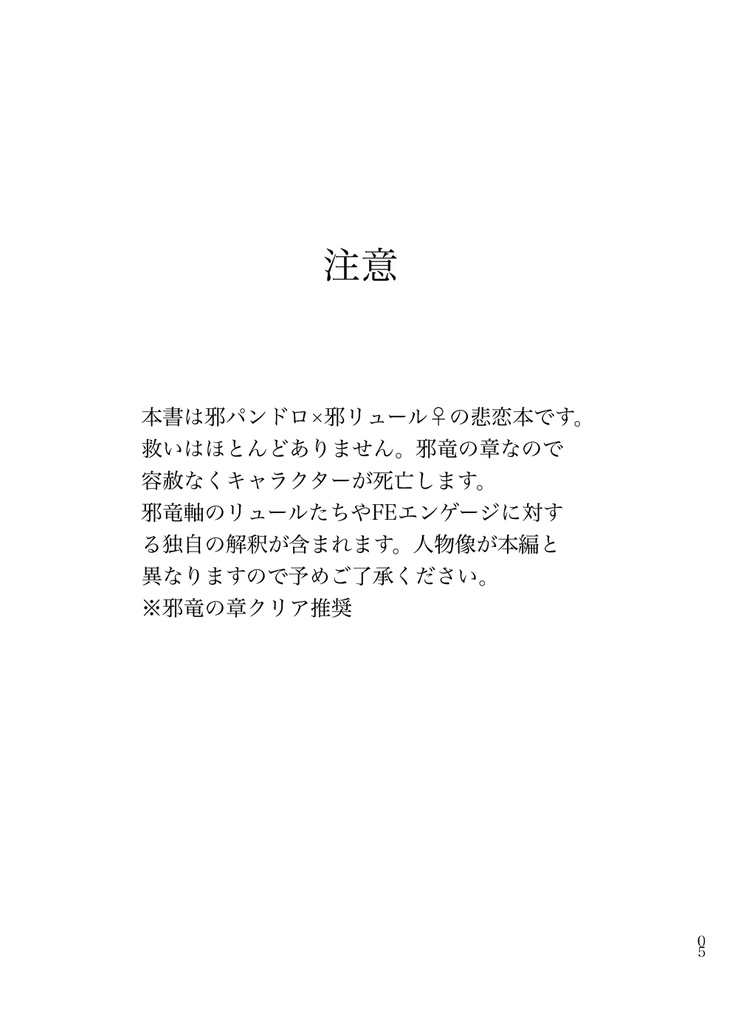 注意

本書は邪パンドロ×邪リュール♀の悲恋本です。救いはほとんどありません。邪竜の章なので容赦なくキャラクターが死亡します。邪竜軸のリュールたちやFEエンゲージに対する独自の解釈が含まれます。人物像が本編と異なりますので予めご了承ください。
※邪竜の章クリア推奨

05